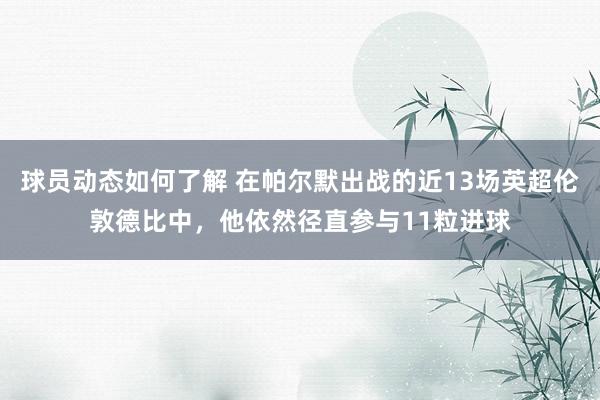 球员动态如何了解 在帕尔默出战的近13场英超伦敦德比中，他依然径直参与11粒进球